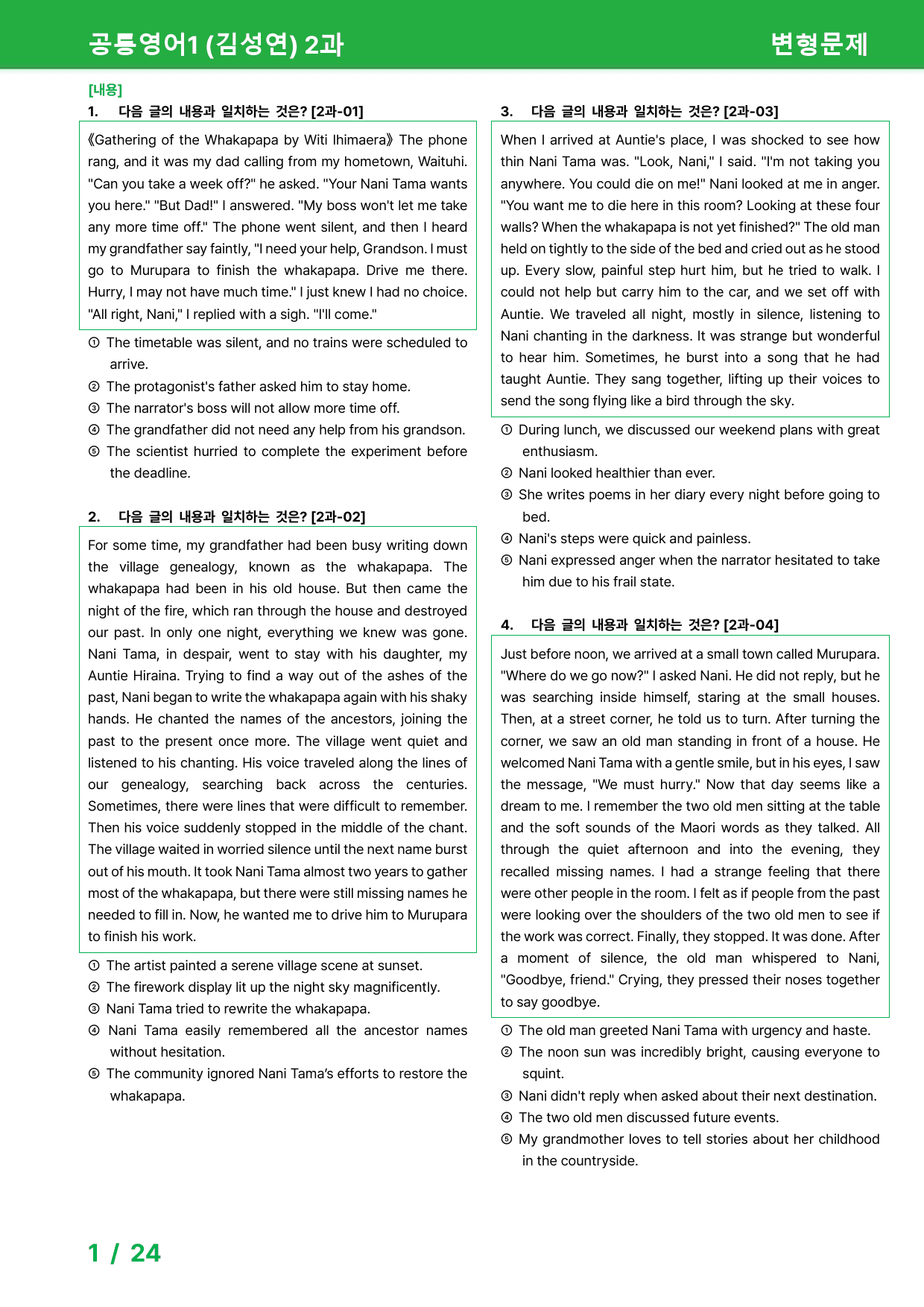 공통영어1 (김성연) 2과

변형문제

[내용]

1. 다음 글의 내용과 일치하는 것은? [2과-01]

《Gathering of the Whakapapa by Witi Ihimaera》 The phone rang, and it was my dad calling from my hometown, Waituhi. "Can you take a week off?" he asked. "Your Nani Tama wants you here." "But Dad!" I answered. "My boss won't let me take any more time off." The phone went silent, and then I heard my grandfather say faintly, "I need your help, Grandson. I must go to Murupara to finish the whakapapa. Drive me there. Hurry, I may not have much time." I just knew I had no choice. "All right, Nani," I replied with a sigh. "I'll come."

① The timetable was silent, and no trains were scheduled to arrive.
② The protagonist's father asked him to stay home.
③ The narrator's boss will not allow more time off.
④ The grandfather did not need any help from his grandson.
⑤ The scientist hurried to complete the experiment before the deadline.

2. 다음 글의 내용과 일치하는 것은? [2과-02]

For some time, my grandfather had been busy writing down the village genealogy, known as the whakapapa. The whakapapa had been in his old house. But then came the night of the fire, which ran through the house and destroyed our past. In only one night, everything we knew was gone. Nani Tama, in despair, went to stay with his daughter, my Auntie Hiraina. Trying to find a way out of the ashes of the past, Nani began to write the whakapapa again with his shaky hands. He chanted the names of the ancestors, joining the past to the present once more. The village went quiet and listened to his chanting. His voice traveled along the lines of our genealogy, searching back across the centuries. Sometimes, there were lines that were difficult to remember. Then his voice suddenly stopped in the middle of the chant. The village waited in worried silence until the next name burst out of his mouth. It took Nani Tama almost two years to gather most of the whakapapa, but there were still missing names he needed to fill in. Now, he wanted me to drive him to Murupara to finish his work.

① The artist painted a serene village scene at sunset.
② The firework display lit up the night sky magnificently.
③ Nani Tama tried to rewrite the whakapapa.
④ Nani Tama easily remembered all the ancestor names without hesitation.
⑤ The community ignored Nani Tama's efforts to restore the whakapapa.

3. 다음 글의 내용과 일치하는 것은? [2과-03]

When I arrived at Auntie's place, I was shocked to see how thin Nani Tama was. "Look, Nani," I said. "I'm not taking you anywhere. You could die on me!" Nani looked at me in anger. "You want me to die here in this room? Looking at these four walls? When the whakapapa is not yet finished?" The old man held on tightly to the side of the bed and cried out as he stood up. Every slow, painful step hurt him, but he tried to walk. I could not help but carry him to the car, and we set off with Auntie. We traveled all night, mostly in silence, listening to Nani chanting in the darkness. It was strange but wonderful to hear him. Sometimes, he burst into a song that he had taught Auntie. They sang together, lifting up their voices to send the song flying like a bird through the sky.

① During lunch, we discussed our weekend plans with great enthusiasm.
② Nani looked healthier than ever.
③ She writes poems in her diary every night before going to bed.
④ Nani's steps were quick and painless.
⑤ Nani expressed anger when the narrator hesitated to take him due to his frail state.

4. 다음 글의 내용과 일치하는 것은? [2과-04]

Just before noon, we arrived at a small town called Murupara. "Where do we go now?" I asked Nani. He did not reply, but he was searching inside himself, staring at the small houses. Then, at a street corner, he told us to turn. After turning the corner, we saw an old man standing in front of a house. He welcomed Nani Tama with a gentle smile, but in his eyes, I saw the message, "We must hurry." Now that day seems like a dream to me. I remember the two old men sitting at the table and the soft sounds of the Maori words as they talked. All through the quiet afternoon and into the evening, they recalled missing names. I had a strange feeling that there were other people in the room. I felt as if people from the past were looking over the shoulders of the two old men to see if the work was correct. Finally, they stopped. It was done. After a moment of silence, the old man whispered to Nani, "Goodbye, friend." Crying, they pressed their noses together to say goodbye.

① The old man greeted Nani Tama with urgency and haste.
② The noon sun was incredibly bright, causing everyone to squint.
③ Nani didn't reply when asked about their next destination.
④ The two old men discussed future events.
⑤ My grandmother loves to tell stories about her childhood in the countryside.

1 / 24